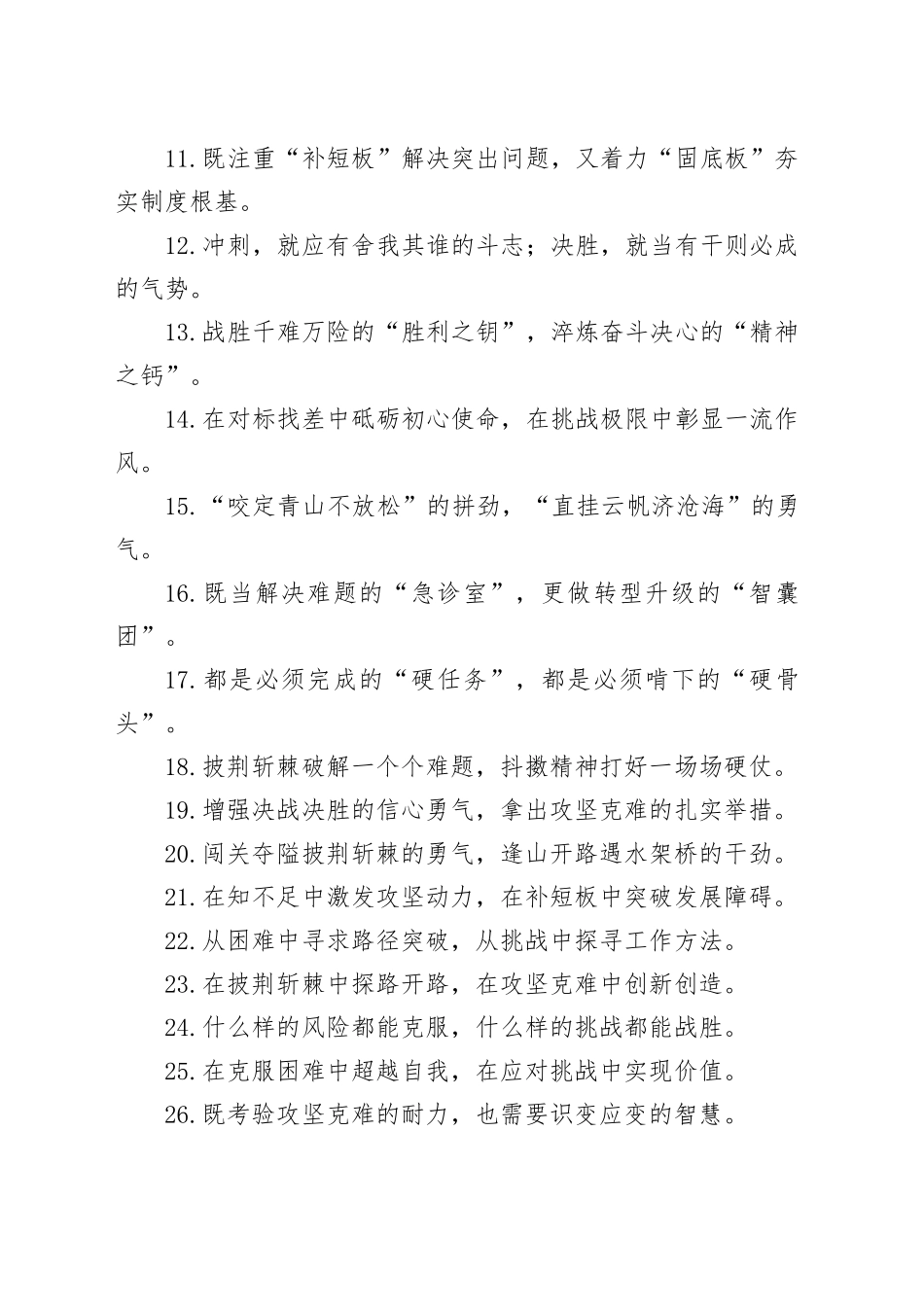 11.既注重“补短板”解决突出问题，又着力“固底板”夯实制度根基。

12.冲刺，就应有舍我其谁的斗志；决胜，就当有干则必成的气势。

13.战胜千难万险的“胜利之钥”，淬炼奋斗决心的“精神之钙”。

14.在对标找差中砥砺初心使命，在挑战极限中彰显一流作风。

15.“咬定青山不放松”的拼劲，“直挂云帆济沧海”的勇气。

16.既当解决难题的“急诊室”，更做转型升级的“智囊团”。

17.都是必须完成的“硬任务”，都是必须啃下的“硬骨头”。

18.披荆斩棘破解一个个难题，抖擞精神打好一场场硬仗。

19.增强决战决胜的信心勇气，拿出攻坚克难的扎实举措。

20.闯关夺隘披荆斩棘的勇气，逢山开路遇水架桥的干劲。

21.在知不足中激发攻坚动力，在补短板中突破发展障碍。

22.从困难中寻求路径突破，从挑战中探寻工作方法。

23.在披荆斩棘中探路开路，在攻坚克难中创新创造。

24.什么样的风险都能克服，什么样的挑战都能战胜。

25.在克服困难中超越自我，在应对挑战中实现价值。

26.既考验攻坚克难的耐力，也需要识变应变的智慧。